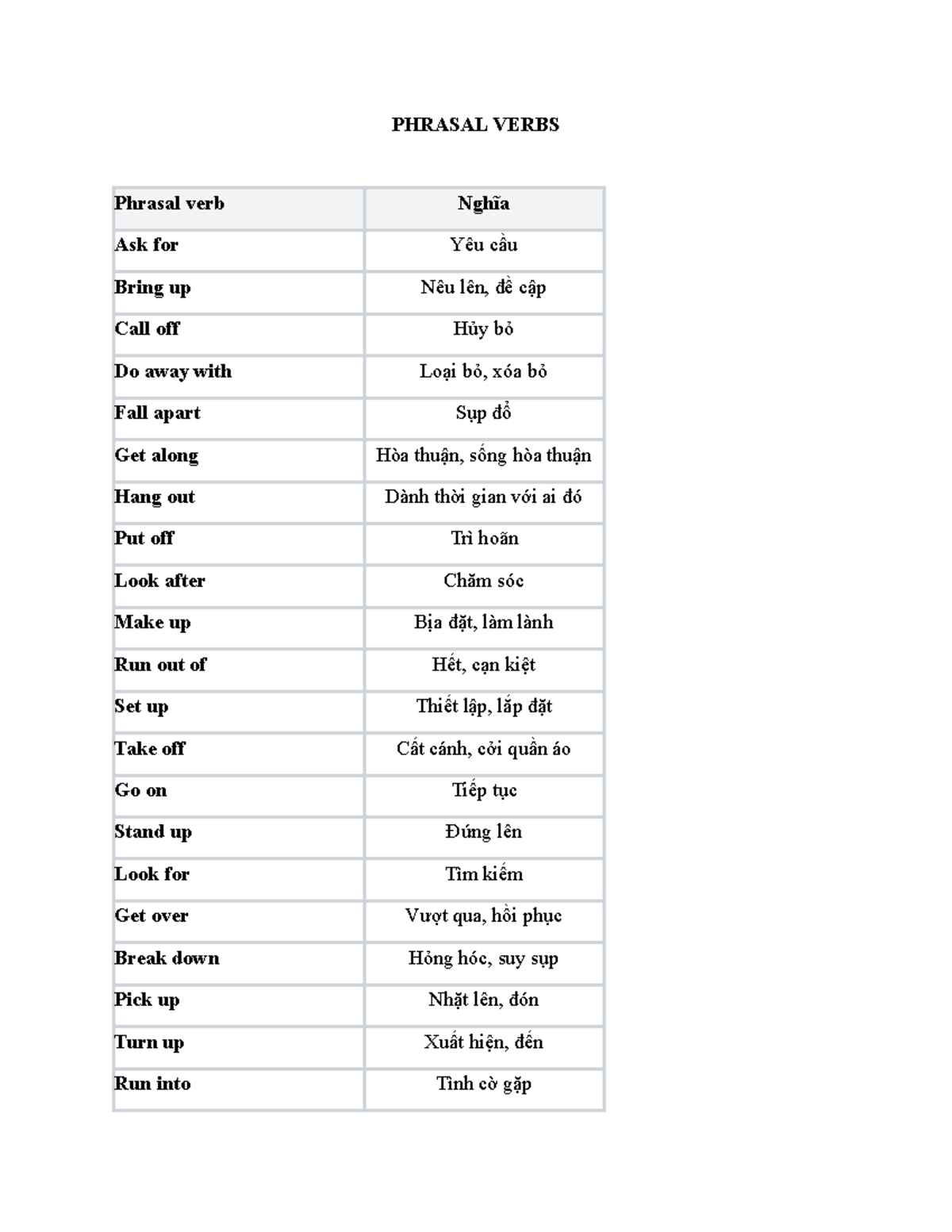 PHRASAL VERBS

| Phrasal verb | Nghĩa |
|---|---|
| Ask for | Yêu cầu |
| Bring up | Nêu lên, đề cập |
| Call off | Hủy bỏ |
| Do away with | Loại bỏ, xóa bỏ |
| Fall apart | Sụp đổ |
| Get along | Hòa thuận, sống hòa thuận |
| Hang out | Dành thời gian với ai đó |
| Put off | Trì hoãn |
| Look after | Chăm sóc |
| Make up | Bịa đặt, làm lành |
| Run out of | Hết, cạn kiệt |
| Set up | Thiết lập, lắp đặt |
| Take off | Cất cánh, cởi quần áo |
| Go on | Tiếp tục |
| Stand up | Đứng lên |
| Look for | Tìm kiếm |
| Get over | Vượt qua, hồi phục |
| Break down | Hỏng hóc, suy sụp |
| Pick up | Nhặt lên, đón |
| Turn up | Xuất hiện, đến |
| Run into | Tình cờ gặp |